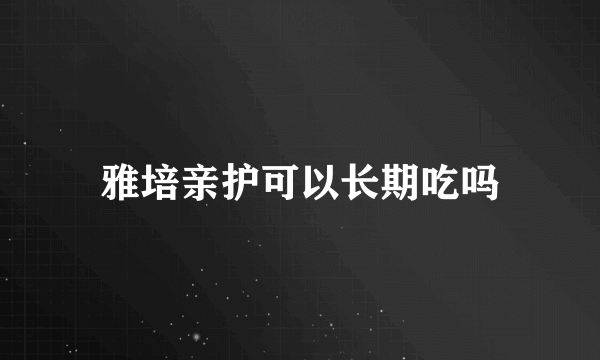 雅培亲护可以长期吃吗